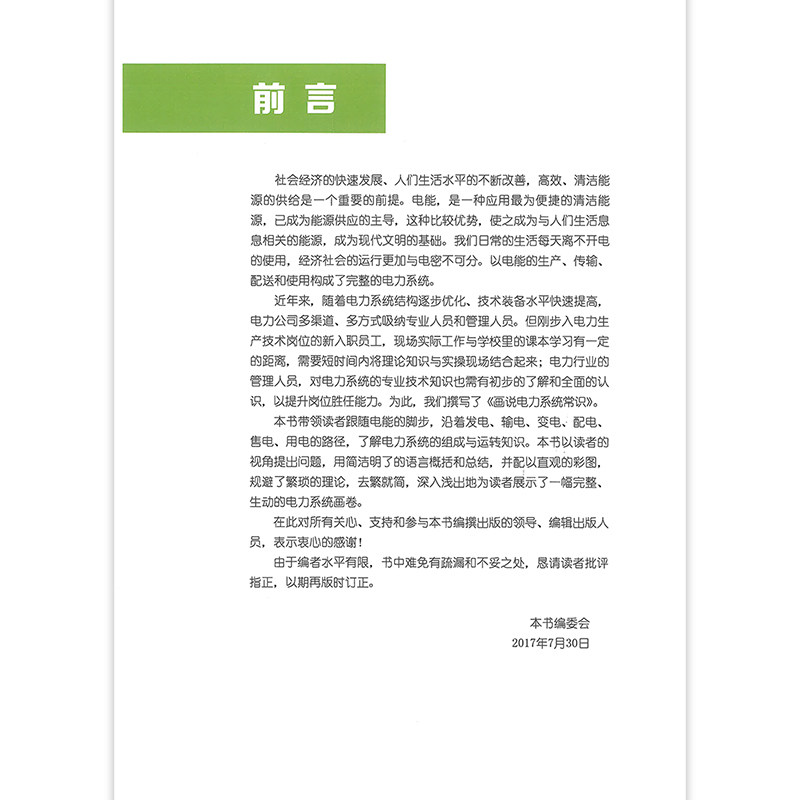 前言

社会经济的快速发展、人们生活水平的不断改善，高效、清洁能源的供给是一个重要的前提。电能，是一种应用最为便捷的清洁能源，已成为能源供应的主导，这种比较优势，使之成为与人们生活息息相关的能源，成为现代文明的基础。我们日常的生活每天离不开电的使用，经济社会的运行更加与电密不可分。以电能的生产、传输、配送和使用构成了完整的电力系统。

近年来，随着电力系统结构逐步优化、技术装备水平快速提高，电力公司多渠道、多方式吸纳专业人员和管理人员。但刚步入电力生产技术岗位的新入职员工，现场实际工作与学校里的课本学习有一定的距离，需要短时间内将理论知识与实操现场结合起来；电力行业的管理人员，对电力系统的专业技术知识也需有初步的了解和全面的认识，以提升岗位胜任能力。为此，我们撰写了《画说电力系统常识》。

本书带领读者跟随电能的脚步，沿着发电、输电、变电、配电、售电、用电的路径，了解电力系统的组成与运转知识。本书以读者的视角提出问题，用简洁明了的语言概括和总结，并配以直观的彩图，规避了繁琐的理论，去繁就简，深入浅出地为读者展示了一幅完整、生动的电力系统画卷。

在此对所有关心、支持和参与本书编撰出版的领导、编辑出版人员，表示衷心的感谢！

由于编者水平有限，书中难免有疏漏和不妥之处，恳请读者批评指正，以期再版时订正。

本书编委会
2017年7月30日